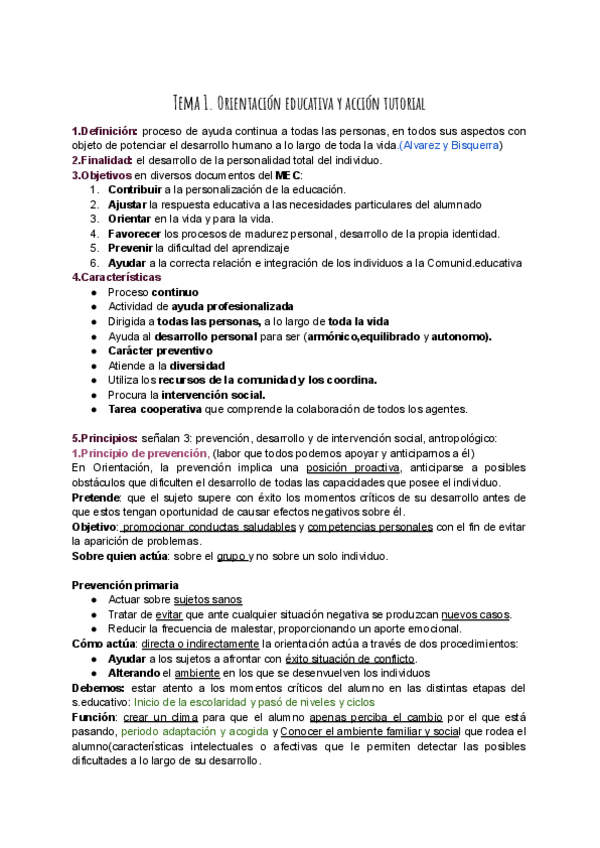 Tema 1. Orientación educativa y acción tutorial

1.Definición: proceso de ayuda continua a todas las personas, en todos sus aspectos con objeto de potenciar el desarrollo humano a lo largo de toda la vida.(Alvarez y Bisquerra)
2.Finalidad: el desarrollo de la personalidad total del individuo.
3.Objetivos en diversos documentos del MEC:
1. Contribuir a la personalización de la educación.
2. Ajustar la respuesta educativa a las necesidades particulares del alumnado
3. Orientar en la vida y para la vida.
4. Favorecer los procesos de madurez personal, desarrollo de la propia identidad.
5. Prevenir la dificultad del aprendizaje
6. Ayudar a la correcta relación e integración de los individuos a la Comunid.educativa
4.Características
● Proceso continuo
● Actividad de ayuda profesionalizada
● Dirigida a todas las personas, a lo largo de toda la vida
● Ayuda al desarrollo personal para ser (armónico,equilibrado y autonomo).
● Carácter preventivo
● Atiende a la diversidad
● Utiliza los recursos de la comunidad y los coordina.
● Procura la intervención social.
● Tarea cooperativa que comprende la colaboración de todos los agentes.

5.Principios: señalan 3: prevención, desarrollo y de intervención social, antropológico:
1.Principio de prevención, (labor que todos podemos apoyar y anticiparnos a él)
En Orientación, la prevención implica una posición proactiva, anticiparse a posibles obstáculos que dificulten el desarrollo de todas las capacidades que posee el individuo.
Pretende: que el sujeto supere con éxito los momentos críticos de su desarrollo antes de que estos tengan oportunidad de causar efectos negativos sobre él.
Objetivo: promocionar conductas saludables y competencias personales con el fin de evitar la aparición de problemas.
Sobre quien actúa: sobre el grupo y no sobre un solo individuo.

Prevención primaria
● Actuar sobre sujetos sanos
● Tratar de evitar que ante cualquier situación negativa se produzcan nuevos casos.
● Reducir la frecuencia de malestar, proporcionando un aporte emocional.
Cómo actúa: directa o indirectamente la orientación actúa a través de dos procedimientos:
● Ayudar a los sujetos a afrontar con éxito situación de conflicto.
● Alterando el ambiente en los que se desenvuelven los individuos
Debemos: estar atento a los momentos críticos del alumno en las distintas etapas del s.educativo: Inicio de la escolaridad y pasó de niveles y ciclos
Función: crear un clima para que el alumno apenas perciba el cambio por el que está pasando, periodo adaptación y acogida y Conocer el ambiente familiar y social que rodea el alumno(características intelectuales o afectivas que le permiten detectar las posibles dificultades a lo largo de su desarrollo.